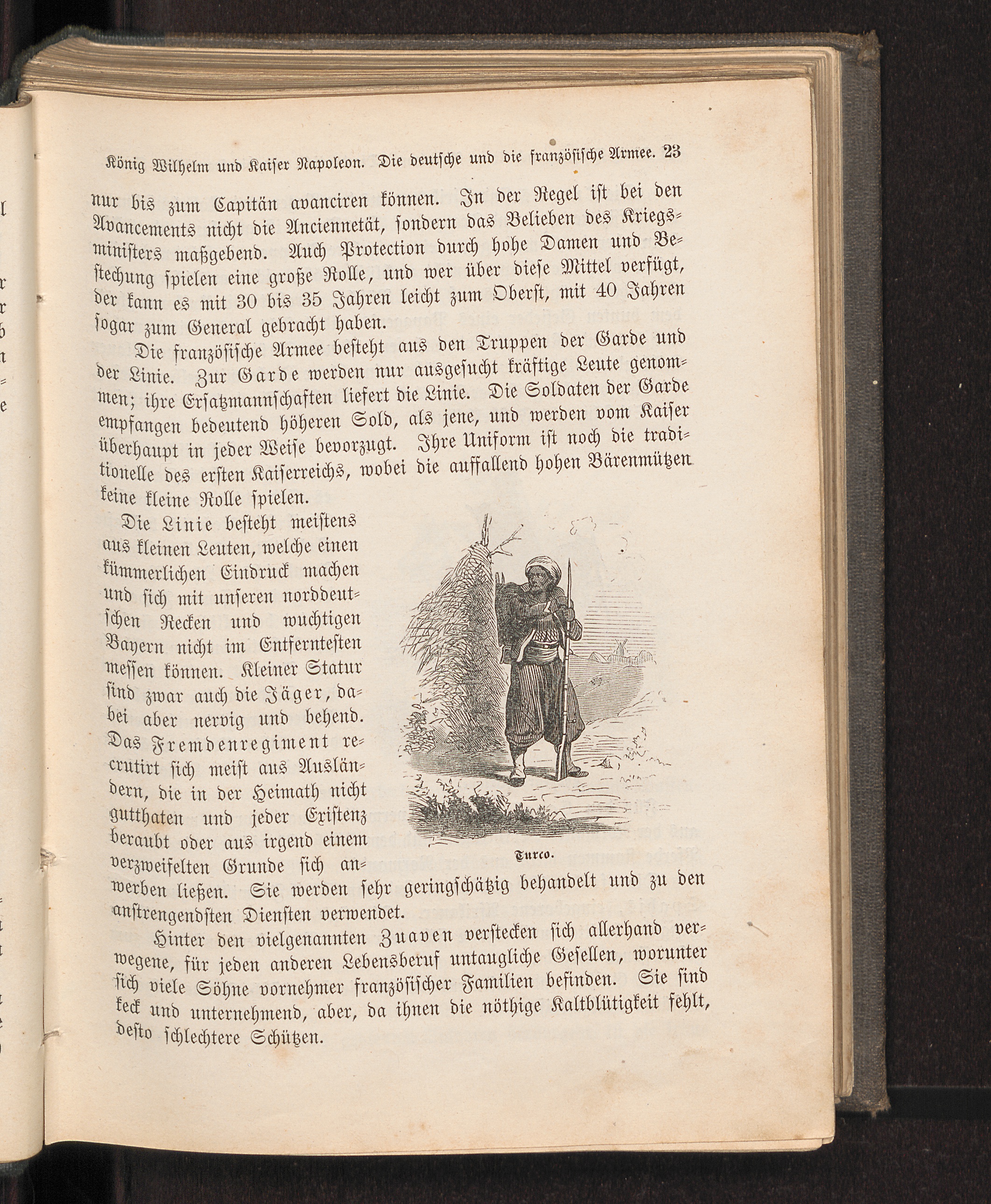 König Wilhelm und Kaiser Napoleon. Die deutsche und die französische Armee. 23

nur bis zum Capitän avanciren können. In der Regel ist bei den Avancements nicht die Anciennetät, sondern das Belieben des Kriegsministers maßgebend. Auch Protection durch hohe Damen und Bestechung spielen eine große Rolle, und wer über diese Mittel verfügt, der kann es mit 30 bis 35 Jahren leicht zum Oberst, mit 40 Jahren sogar zum General gebracht haben.

Die französische Armee besteht aus den Truppen der Garde und der Linie. Zur Garde werden nur ausgesucht kräftige Leute genommen; ihre Ersatzmannschaften liefert die Linie. Die Soldaten der Garde empfangen bedeutend höheren Sold, als jene, und werden vom Kaiser überhaupt in jeder Weise bevorzugt. Ihre Uniform ist noch die traditionelle des ersten Kaiserreichs, wobei die auffallend hohen Bärenmützen keine kleine Rolle spielen.

Die Linie besteht meistens aus kleinen Leuten, welche einen kümmerlichen Eindruck machen und sich mit unseren norddeutschen Recken und wuchtigen Bayern nicht im Entferntesten messen können. Kleiner Statur sind zwar auch die Jäger, dabei aber nervig und behend. Das Fremdenregiment recrutirt sich meist aus Ausländern, die in der Heimath nicht gutthaten und jeder Existenz beraubt oder aus irgend einem verzweifelten Grunde sich anwerben ließen. Sie werden sehr geringschätzig behandelt und zu den anstrengendsten Diensten verwendet.

Turco.

Hinter den vielgenannten Zuaven verstecken sich allerhand verwegene, für jeden anderen Lebensberuf untaugliche Gesellen, worunter sich viele Söhne vornehmer französischer Familien befinden. Sie sind keck und unternehmend, aber, da ihnen die nöthige Kaltblütigkeit fehlt, desto schlechtere Schützen.